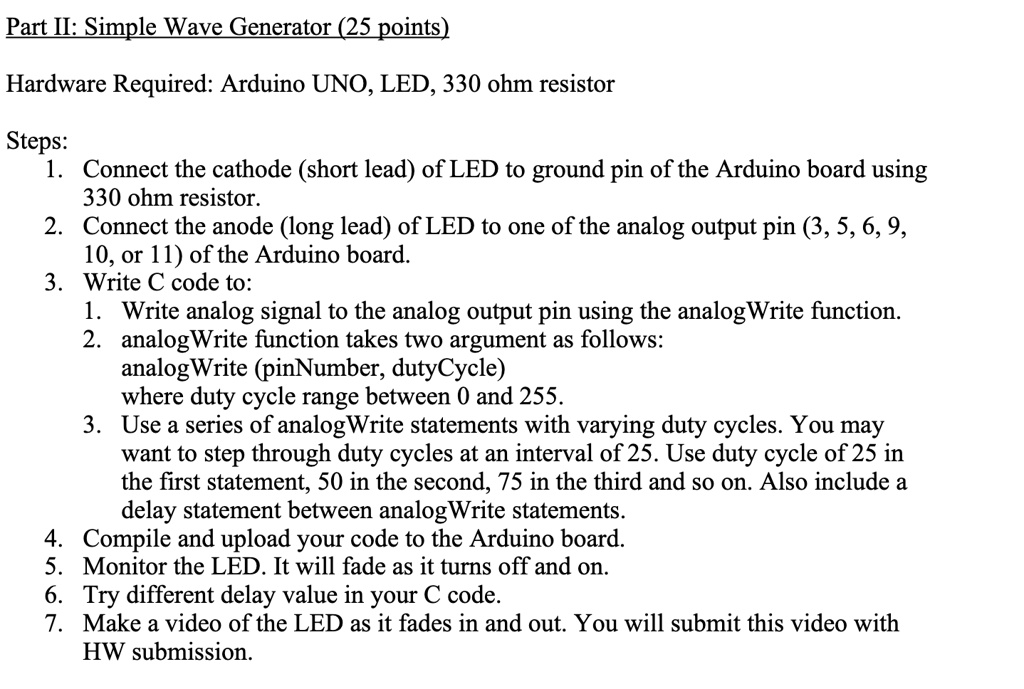 Part II: Simple Wave Generator (25 points)

Hardware Required: Arduino UNO, LED, 330 ohm resistor

Steps:
1. Connect the cathode (short lead) of LED to ground pin of the Arduino board using 330 ohm resistor.
2. Connect the anode (long lead) of LED to one of the analog output pin (3, 5, 6, 9, 10, or 11) of the Arduino board.
3. Write C code to:
   1. Write analog signal to the analog output pin using the analogWrite function.
   2. analogWrite function takes two argument as follows:
      analogWrite (pinNumber, dutyCycle)
      where duty cycle range between 0 and 255.
   3. Use a series of analogWrite statements with varying duty cycles. You may want to step through duty cycles at an interval of 25. Use duty cycle of 25 in the first statement, 50 in the second, 75 in the third and so on. Also include a delay statement between analogWrite statements.
4. Compile and upload your code to the Arduino board.
5. Monitor the LED. It will fade as it turns off and on.
6. Try different delay value in your C code.
7. Make a video of the LED as it fades in and out. You will submit this video with HW submission.